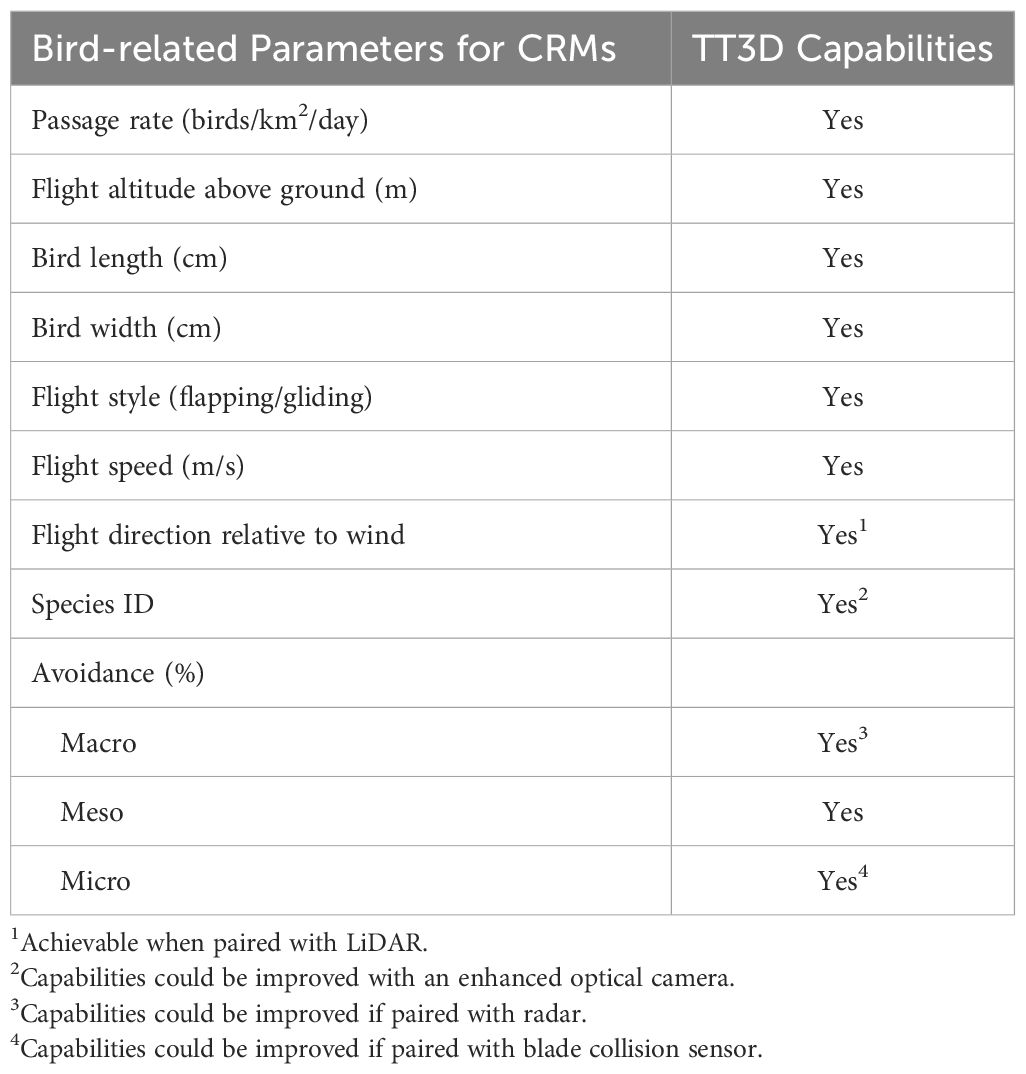 | Bird-related Parameters for CRMs | TT3D Capabilities |
|---|---|
| Passage rate (birds/km$^2$/day) | Yes |
| Flight altitude above ground (m) | Yes |
| Bird length (cm) | Yes |
| Bird width (cm) | Yes |
| Flight style (flapping/gliding) | Yes |
| Flight speed (m/s) | Yes |
| Flight direction relative to wind | Yes$^1$ |
| Species ID | Yes$^2$ |
| Avoidance (%) | |
| Macro | Yes$^3$ |
| Meso | Yes |
| Micro | Yes$^4$ |

$^1$Achievable when paired with LiDAR.
$^2$Capabilities could be improved with an enhanced optical camera.
$^3$Capabilities could be improved if paired with radar.
$^4$Capabilities could be improved if paired with blade collision sensor.